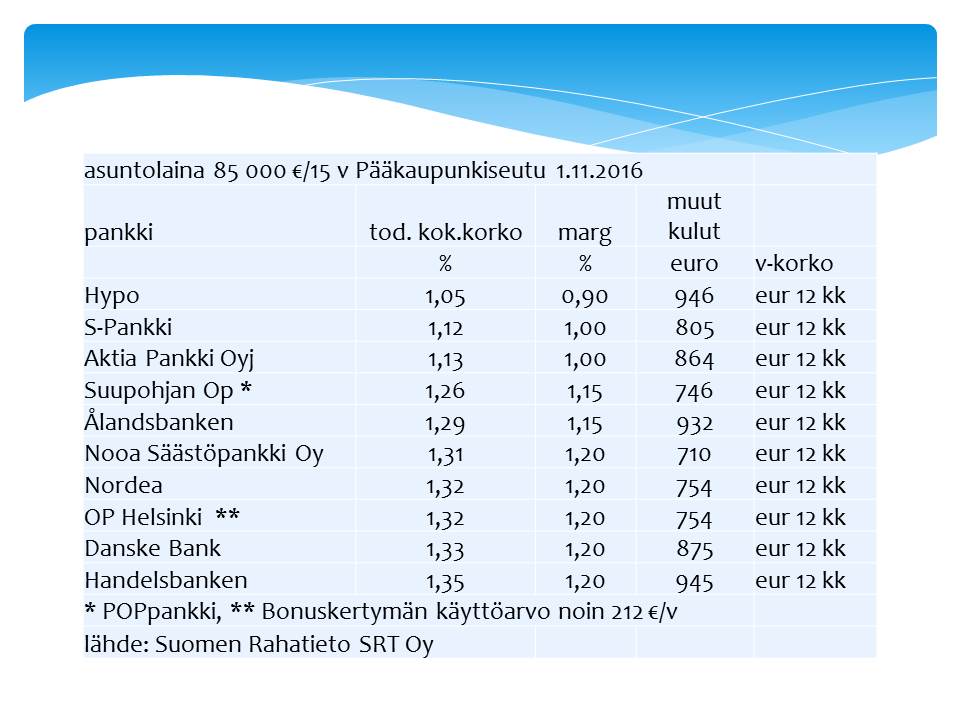 | asuntolaina 85 000 €/15 v Pääkaupunkiseutu 1.11.2016 | | | | |
|---|---|---|---|---|
| pankki | tod. kok.korko | marg | muut kulut | |
| | % | % | euro | v-korko |
| Hypo | 1,05 | 0,90 | 946 | eur 12 kk |
| S-Pankki | 1,12 | 1,00 | 805 | eur 12 kk |
| Aktia Pankki Oyj | 1,13 | 1,00 | 864 | eur 12 kk |
| Suupohjan Op * | 1,26 | 1,15 | 746 | eur 12 kk |
| Ålandsbanken | 1,29 | 1,15 | 932 | eur 12 kk |
| Nooa Säästöpankki Oy | 1,31 | 1,20 | 710 | eur 12 kk |
| Nordea | 1,32 | 1,20 | 754 | eur 12 kk |
| OP Helsinki ** | 1,32 | 1,20 | 754 | eur 12 kk |
| Danske Bank | 1,33 | 1,20 | 875 | eur 12 kk |
| Handelsbanken | 1,35 | 1,20 | 945 | eur 12 kk |
| * POPpankki, ** Bonuskertymän käyttöarvo noin 212 €/v | | | | |
| lähde: Suomen Rahatieto SRT Oy | | | | |